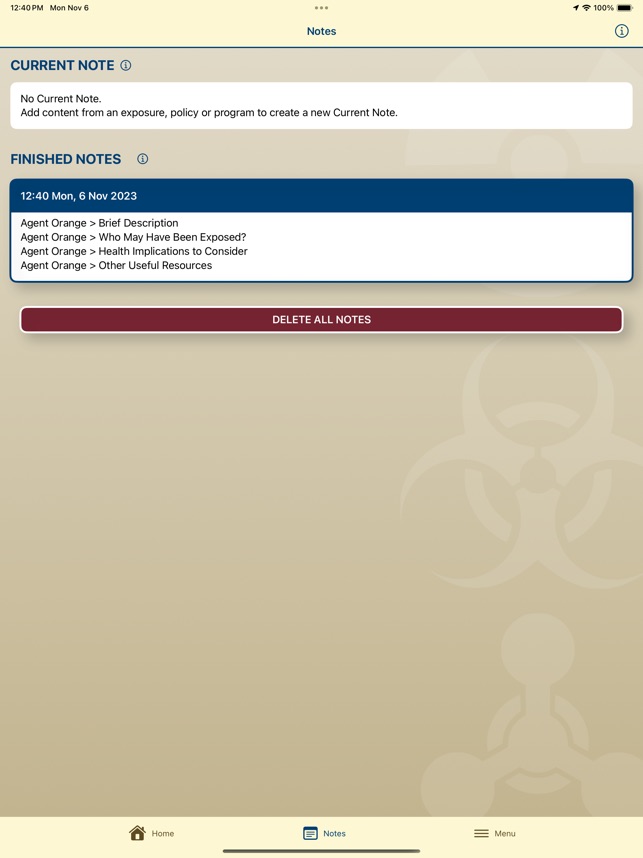 12:40 PM Mon Nov 6

100%

Notes

CURRENT NOTE

No Current Note.
Add content from an exposure, policy or program to create a new Current Note.

FINISHED NOTES

12:40 Mon, 6 Nov 2023

Agent Orange > Brief Description
Agent Orange > Who May Have Been Exposed?
Agent Orange > Health Implications to Consider
Agent Orange > Other Useful Resources

DELETE ALL NOTES

Home

Notes

Menu